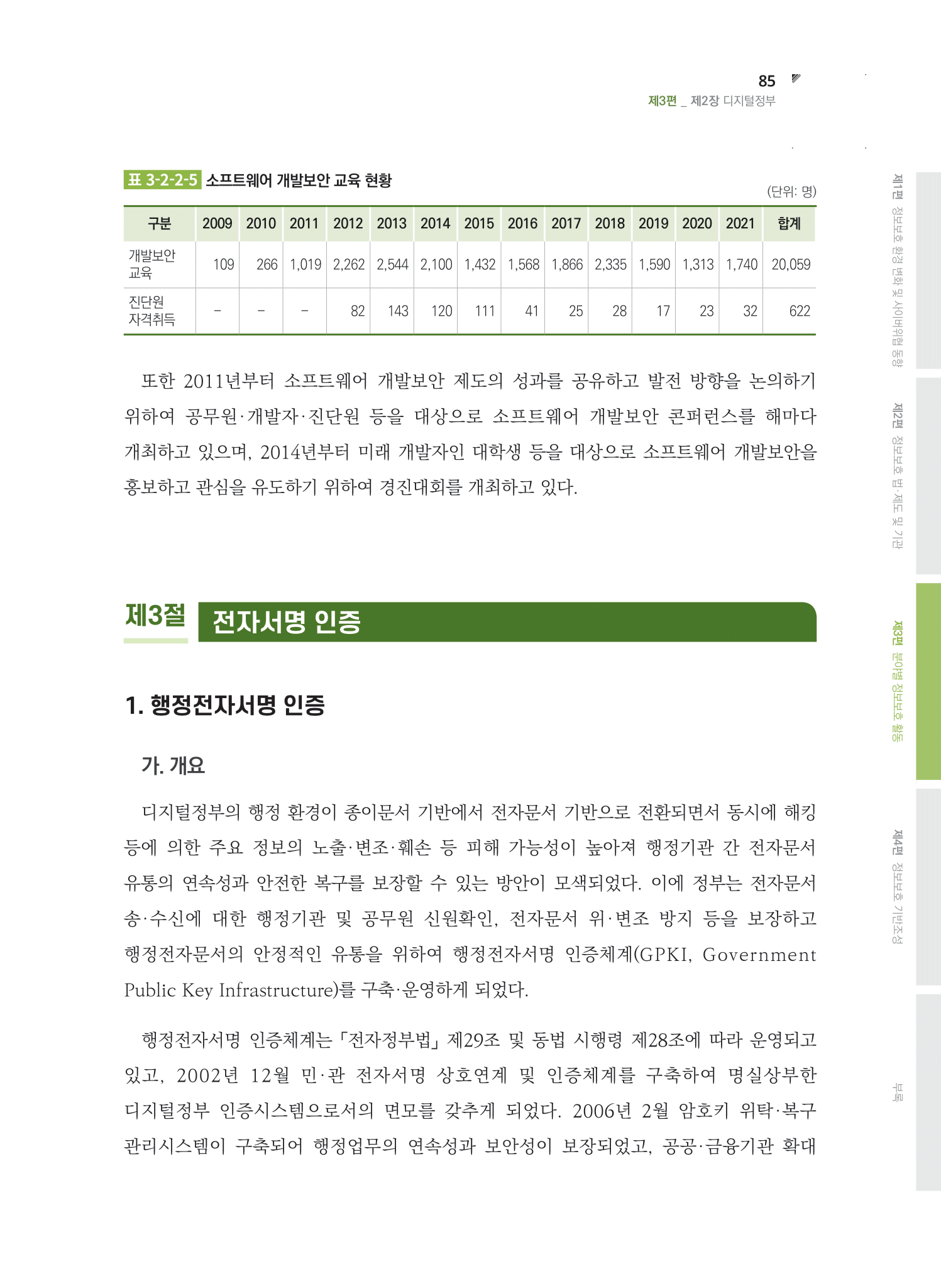 85
제3편 _ 제2장 디지털정부

표 3-2-2-5 소프트웨어 개발보안 교육 현황

(단위: 명)

| 구분 | 2009 | 2010 | 2011 | 2012 | 2013 | 2014 | 2015 | 2016 | 2017 | 2018 | 2019 | 2020 | 2021 | 합계 |
|---|---|---|---|---|---|---|---|---|---|---|---|---|---|---|
| 개발보안 교육 | 109 | 266 | 1,019 | 2,262 | 2,544 | 2,100 | 1,432 | 1,568 | 1,866 | 2,335 | 1,590 | 1,313 | 1,740 | 20,059 |
| 진단원 자격취득 | - | - | - | 82 | 143 | 120 | 111 | 41 | 25 | 28 | 17 | 23 | 32 | 622 |

또한 2011년부터 소프트웨어 개발보안 제도의 성과를 공유하고 발전 방향을 논의하기 위하여 공무원·개발자·진단원 등을 대상으로 소프트웨어 개발보안 콘퍼런스를 해마다 개최하고 있으며, 2014년부터 미래 개발자인 대학생 등을 대상으로 소프트웨어 개발보안을 홍보하고 관심을 유도하기 위하여 경진대회를 개최하고 있다.

제3절 전자서명 인증

1. 행정전자서명 인증

가. 개요

디지털정부의 행정 환경이 종이문서 기반에서 전자문서 기반으로 전환되면서 동시에 해킹 등에 의한 주요 정보의 노출·변조·훼손 등 피해 가능성이 높아져 행정기관 간 전자문서 유통의 연속성과 안전한 복구를 보장할 수 있는 방안이 모색되었다. 이에 정부는 전자문서 송·수신에 대한 행정기관 및 공무원 신원확인, 전자문서 위·변조 방지 등을 보장하고 행정전자문서의 안정적인 유통을 위하여 행정전자서명 인증체계(GPKI, Government Public Key Infrastructure)를 구축·운영하게 되었다.

행정전자서명 인증체계는 「전자정부법」 제29조 및 동법 시행령 제28조에 따라 운영되고 있고, 2002년 12월 민·관 전자서명 상호연계 및 인증체계를 구축하여 명실상부한 디지털정부 인증시스템으로서의 면모를 갖추게 되었다. 2006년 2월 암호키 위탁·복구 관리시스템이 구축되어 행정업무의 연속성과 보안성이 보장되었고, 공공·금융기관 확대

제1편 정보보호 환경 변화 및 사이버위협 동향
제2편 정보보호 법·제도 및 기관
제3편 분야별 정보보호 활동
제4편 정보보호 기반조성
부록